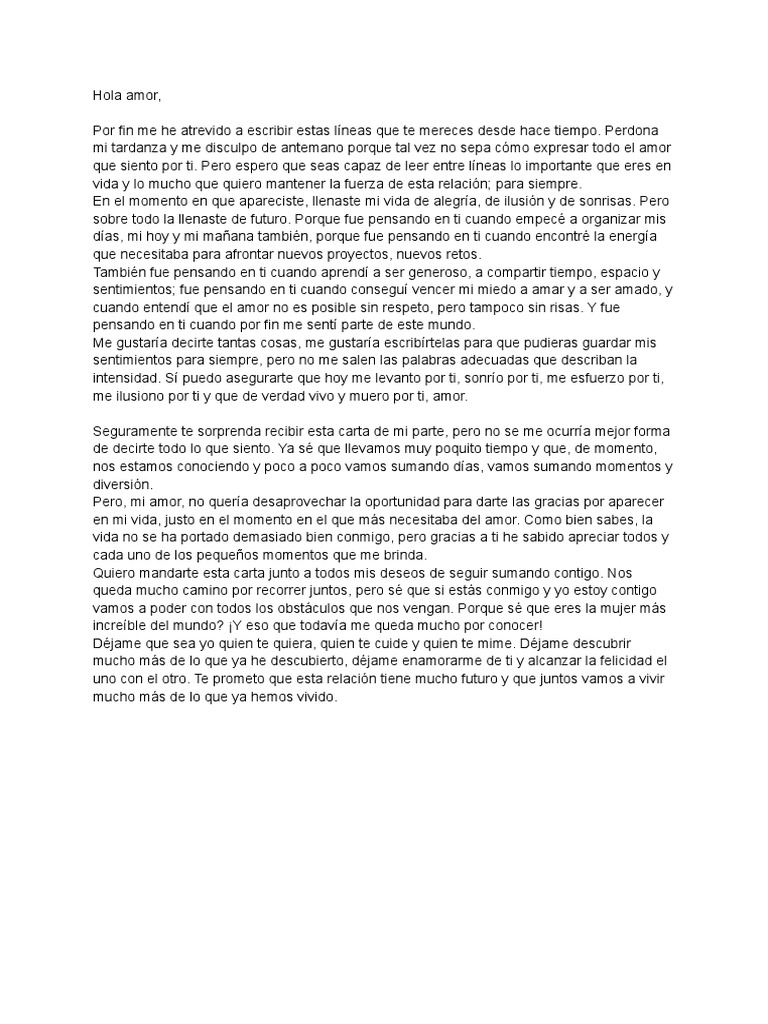 Hola amor,

Por fin me he atrevido a escribir estas líneas que te mereces desde hace tiempo. Perdona mi tardanza y me disculpo de antemano porque tal vez no sepa cómo expresar todo el amor que siento por ti. Pero espero que seas capaz de leer entre líneas lo importante que eres en vida y lo mucho que quiero mantener la fuerza de esta relación; para siempre.

En el momento en que apareciste, llenaste mi vida de alegría, de ilusión y de sonrisas. Pero sobre todo la llenaste de futuro. Porque fue pensando en ti cuando empecé a organizar mis días, mi hoy y mi mañana también, porque fue pensando en ti cuando encontré la energía que necesitaba para afrontar nuevos proyectos, nuevos retos.

También fue pensando en ti cuando aprendí a ser generoso, a compartir tiempo, espacio y sentimientos; fue pensando en ti cuando conseguí vencer mi miedo a amar y a ser amado, y cuando entendí que el amor no es posible sin respeto, pero tampoco sin risas. Y fue pensando en ti cuando por fin me sentí parte de este mundo.

Me gustaría decirte tantas cosas, me gustaría escribírtelas para que pudieras guardar mis sentimientos para siempre, pero no me salen las palabras adecuadas que describan la intensidad. Sí puedo asegurarte que hoy me levanto por ti, sonrío por ti, me esfuerzo por ti, me ilusiono por ti y que de verdad vivo y muero por ti, amor.

Seguramente te sorprenda recibir esta carta de mi parte, pero no se me ocurría mejor forma de decirte todo lo que siento. Ya sé que llevamos muy poquito tiempo y que, de momento, nos estamos conociendo y poco a poco vamos sumando días, vamos sumando momentos y diversión.

Pero, mi amor, no quería desaprovechar la oportunidad para darte las gracias por aparecer en mi vida, justo en el momento en el que más necesitaba del amor. Como bien sabes, la vida no se ha portado demasiado bien conmigo, pero gracias a ti he sabido apreciar todos y cada uno de los pequeños momentos que me brinda.

Quiero mandarte esta carta junto a todos mis deseos de seguir sumando contigo. Nos queda mucho camino por recorrer juntos, pero sé que si estás conmigo y yo estoy contigo vamos a poder con todos los obstáculos que nos vengan. Porque sé que eres la mujer más increíble del mundo? ¡Y eso que todavía me queda mucho por conocer!

Déjame que sea yo quien te quiera, quien te cuide y quien te mime. Déjame descubrir mucho más de lo que ya he descubierto, déjame enamorarme de ti y alcanzar la felicidad el uno con el otro. Te prometo que esta relación tiene mucho futuro y que juntos vamos a vivir mucho más de lo que ya hemos vivido.